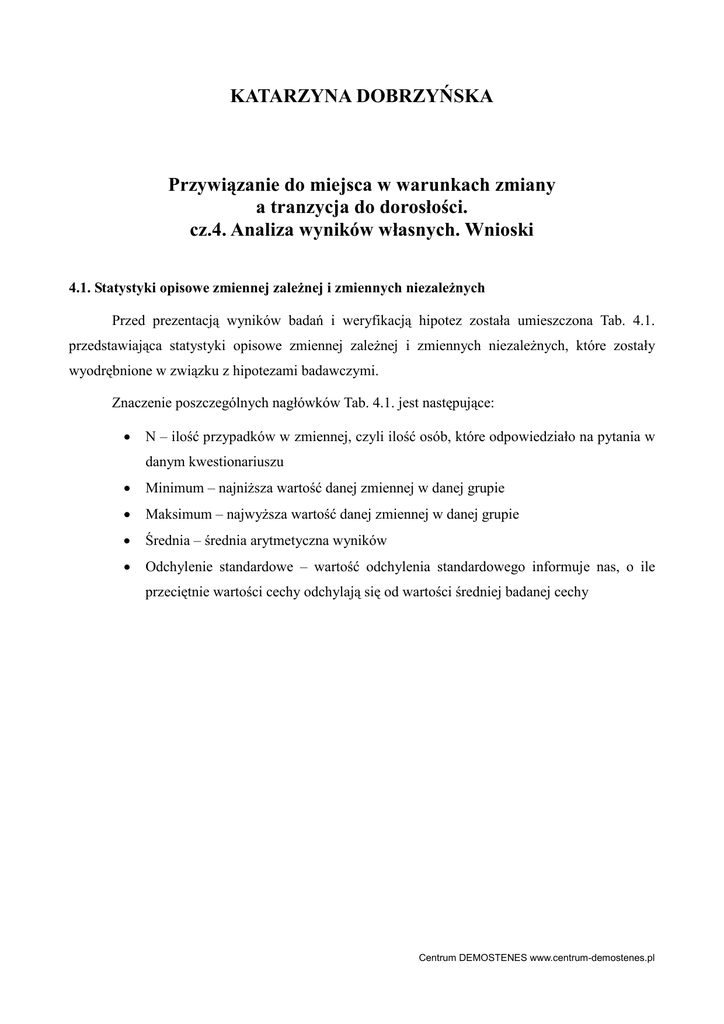 KATARZYNA DOBRZYŃSKA

Przywiązanie do miejsca w warunkach zmiany a tranzycja do dorosłości. cz.4. Analiza wyników własnych. Wnioski

4.1. Statystyki opisowe zmiennej zależnej i zmiennych niezależnych

Przed prezentacją wyników badań i weryfikacją hipotez została umieszczona Tab. 4.1. przedstawiająca statystyki opisowe zmiennej zależnej i zmiennych niezależnych, które zostały wyodrębnione w związku z hipotezami badawczymi.

Znaczenie poszczególnych nagłówków Tab. 4.1. jest następujące:

• N – ilość przypadków w zmiennej, czyli ilość osób, które odpowiedziało na pytania w danym kwestionariuszu
• Minimum – najniższa wartość danej zmiennej w danej grupie
• Maksimum – najwyższa wartość danej zmiennej w danej grupie
• Średnia – średnia arytmetyczna wyników
• Odchylenie standardowe – wartość odchylenia standardowego informuje nas, o ile przeciętnie wartości cechy odchylają się od wartości średniej badanej cechy

Centrum DEMOSTENES www.centrum-demostenes.pl